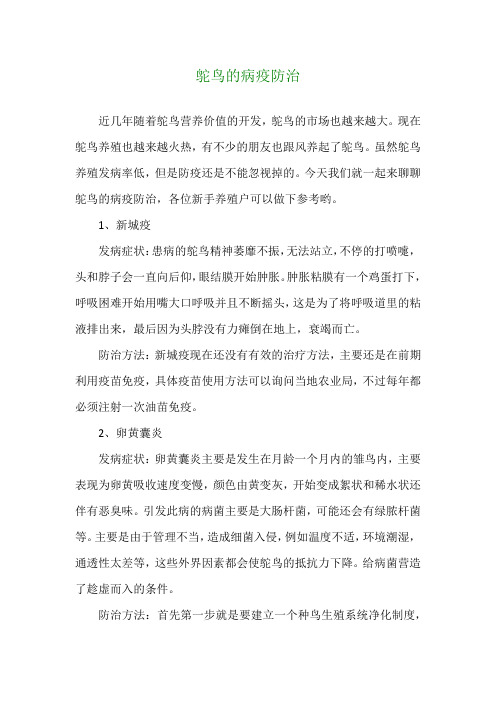 鸵鸟的病疫防治

近几年随着鸵鸟营养价值的开发，鸵鸟的市场也越来越大。现在鸵鸟养殖也越来越火热，有不少的朋友也跟风养起了鸵鸟。虽然鸵鸟养殖发病率低，但是防疫还是不能忽视掉的。今天我们就一起来聊聊鸵鸟的病疫防治，各位新手养殖户可以做下参考哟。

1、新城疫

发病症状：患病的鸵鸟精神萎靡不振，无法站立，不停的打喷嚏，头和脖子会一直向后仰，眼结膜开始肿胀。肿胀粘膜有一个鸡蛋打下，呼吸困难开始用嘴大口呼吸并且不断摇头，这是为了将呼吸道里的粘液排出来，最后因为头脖没有力瘫倒在地上，衰竭而亡。

防治方法：新城疫现在还没有有效的治疗方法，主要还是在前期利用疫苗免疫，具体疫苗使用方法可以询问当地农业局，不过每年都必须注射一次油苗免疫。

2、卵黄囊炎

发病症状：卵黄囊炎主要是发生在月龄一个月内的雏鸟内，主要表现为卵黄吸收速度变慢，颜色由黄变灰，开始变成絮状和稀水状还伴有恶臭味。引发此病的病菌主要是大肠杆菌，可能还会有绿脓杆菌等。主要是由于管理不当，造成细菌入侵，例如温度不适，环境潮湿，通透性太差等，这些外界因素都会使鸵鸟的抵抗力下降。给病菌营造了趁虚而入的条件。

防治方法：首先第一步就是要建立一个种鸟生殖系统净化制度，